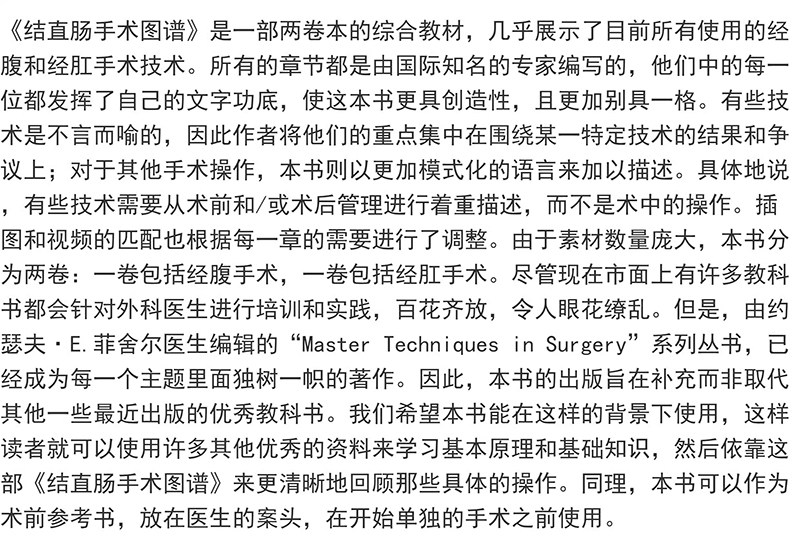 《结直肠手术图谱》是一部两卷本的综合教材，几乎展示了目前所有使用的经腹和经肛手术技术。所有的章节都是由国际知名的专家编写的，他们中的每一位都发挥了自己的文字功底，使这本书更具创造性，且更加别具一格。有些技术是不言而喻的，因此作者将他们的重点集中在围绕某一特定技术的结果和争议上；对于其他手术操作，本书则以更加模式化的语言来加以描述。具体地说，有些技术需要从术前和/或术后管理进行着重描述，而不是术中的操作。插图和视频的匹配也根据每一章的需要进行了调整。由于素材数量庞大，本书分为两卷：一卷包括经腹手术，一卷包括经肛手术。尽管现在市面上有许多教科书都会针对外科医生进行培训和实践，百花齐放，令人眼花缭乱。但是，由约瑟夫·E.菲舍尔医生编辑的“Master Techniques in Surgery”系列丛书，已经成为每一个主题里面独树一帜的著作。因此，本书的出版旨在补充而非取代其他一些最近出版的优秀教科书。我们希望本书能在这样的背景下使用，这样读者就可以使用许多其他优秀的资料来学习基本原理和基础知识，然后依靠这部《结直肠手术图谱》来更清晰地回顾那些具体的操作。同理，本书可以作为术前参考书，放在医生的案头，在开始单独的手术之前使用。